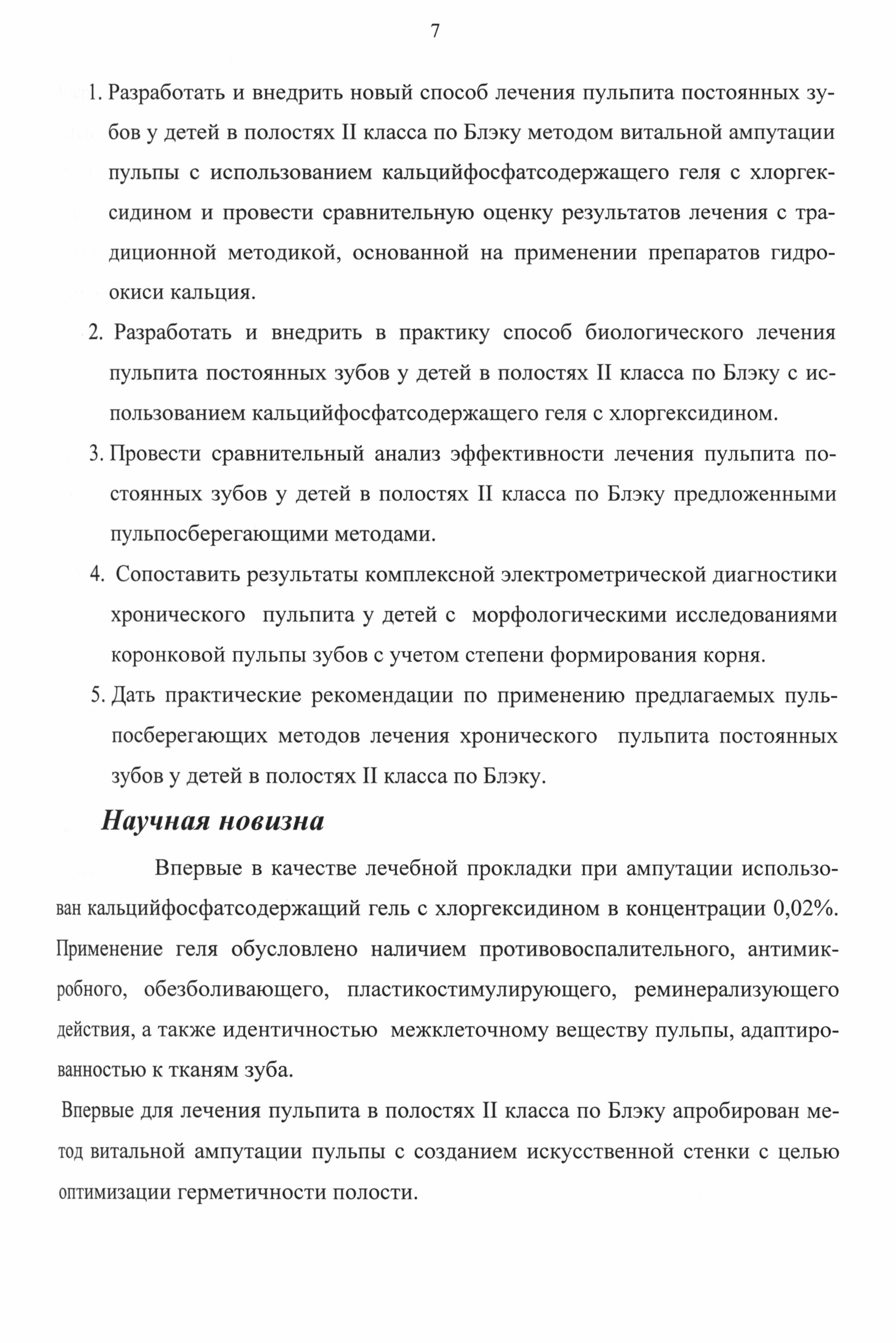 7

1. Разработать и внедрить новый способ лечения пульпита постоянных зубов у детей в полостях II класса по Блэку методом витальной ампутации пульпы с использованием кальцийфосфатсодержащего геля с хлоргексидином и провести сравнительную оценку результатов лечения с традиционной методикой, основанной на применении препаратов гидроокиси кальция.

2. Разработать и внедрить в практику способ биологического лечения пульпита постоянных зубов у детей в полостях II класса по Блэку с использованием кальцийфосфатсодержащего геля с хлоргексидином.

3. Провести сравнительный анализ эффективности лечения пульпита постоянных зубов у детей в полостях II класса по Блэку предложенными пульпосберегающими методами.

4. Сопоставить результаты комплексной электрометрической диагностики хронического пульпита у детей с морфологическими исследованиями коронковой пульпы зубов с учетом степени формирования корня.

5. Дать практические рекомендации по применению предлагаемых пульпосберегающих методов лечения хронического пульпита постоянных зубов у детей в полостях II класса по Блэку.

Научная новизна

Впервые в качестве лечебной прокладки при ампутации использован кальцийфосфатсодержащий гель с хлоргексидином в концентрации 0,02%. Применение геля обусловлено наличием противовоспалительного, антимикробного, обезболивающего, пластикостимулирующего, реминерализующего действия, а также идентичностью межклеточному веществу пульпы, адаптированностью к тканям зуба.

Впервые для лечения пульпита в полостях II класса по Блэку апробирован метод витальной ампутации пульпы с созданием искусственной стенки с целью оптимизации герметичности полости.